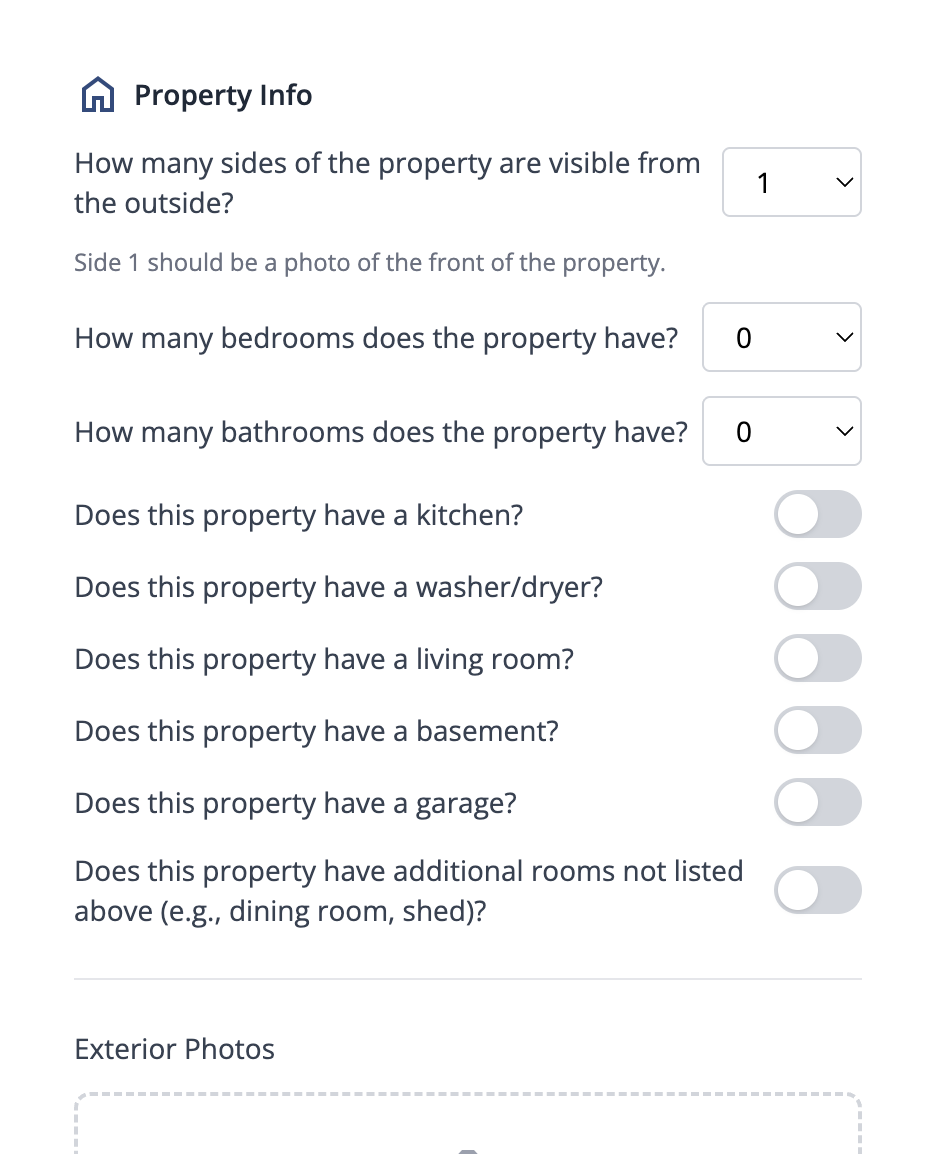 Property Info

How many sides of the property are visible from the outside? 1

Side 1 should be a photo of the front of the property.

How many bedrooms does the property have? 0

How many bathrooms does the property have? 0

Does this property have a kitchen?

Does this property have a washer/dryer?

Does this property have a living room?

Does this property have a basement?

Does this property have a garage?

Does this property have additional rooms not listed above (e.g., dining room, shed)?

Exterior Photos